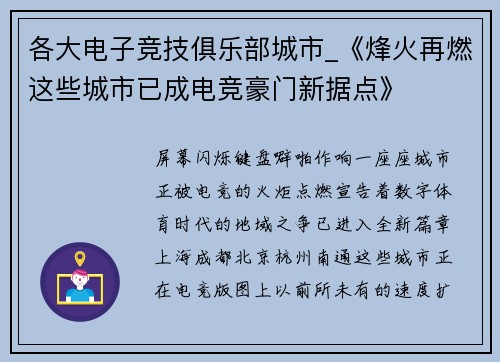 各大电子竞技俱乐部城市_《烽火再燃这些城市已成电竞豪门新据点》

屏幕闪烁键盘噼啪作响一座座城市正被电竞的火炬点燃宣告着数字体育时代的地域之争已进入全新篇章上海成都北京杭州南通这些城市正在电竞版图上以前所未有的速度扩